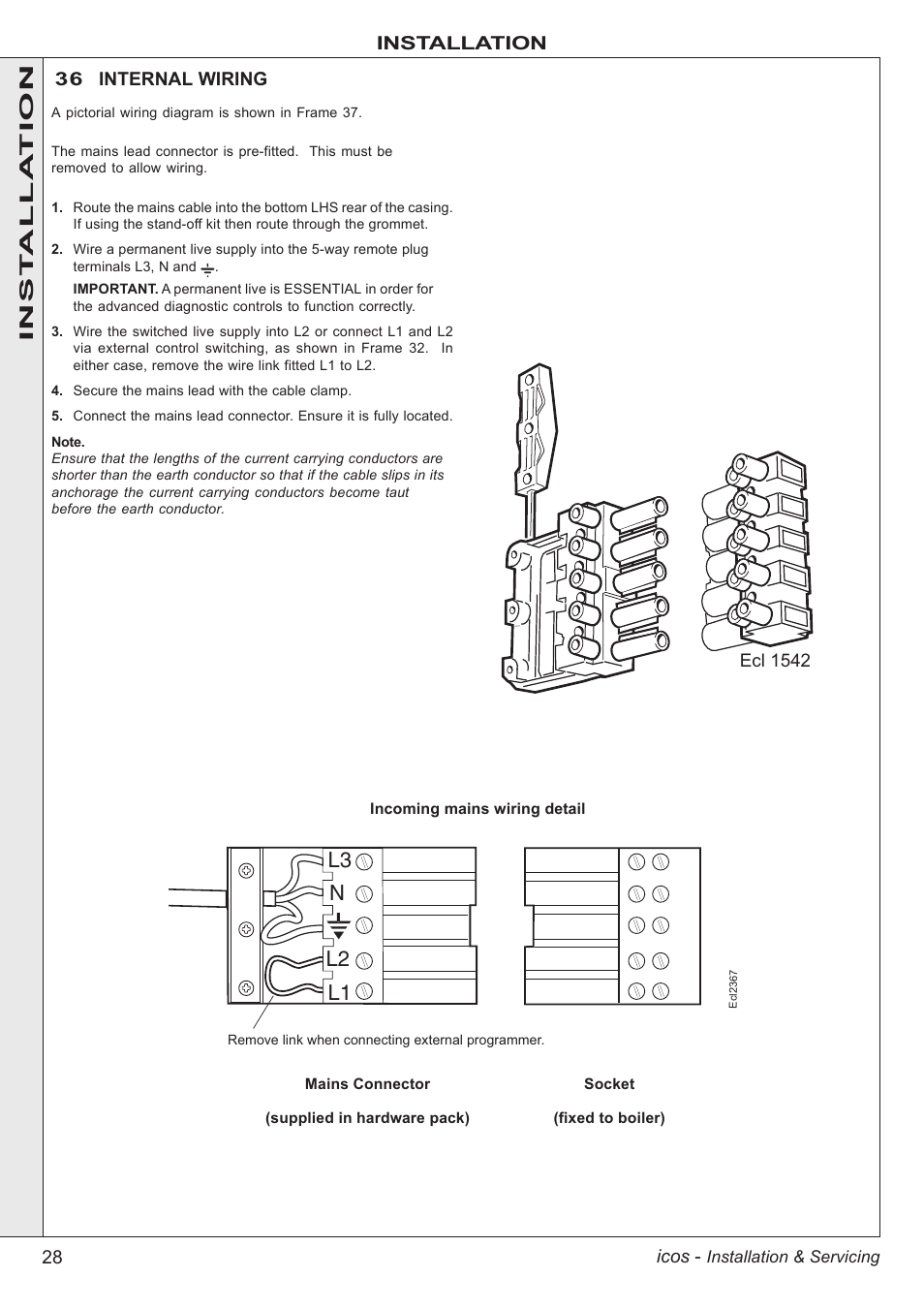 INSTALLATION

INSTALLATION

36 INTERNAL WIRING

A pictorial wiring diagram is shown in Frame 37.

The mains lead connector is pre-fitted. This must be removed to allow wiring.

1. Route the mains cable into the bottom LHS rear of the casing. If using the stand-off kit then route through the grommet.

2. Wire a permanent live supply into the 5-way remote plug terminals L3, N and ⏚.

IMPORTANT. A permanent live is ESSENTIAL in order for the advanced diagnostic controls to function correctly.

3. Wire the switched live supply into L2 or connect L1 and L2 via external control switching, as shown in Frame 32. In either case, remove the wire link fitted L1 to L2.

4. Secure the mains lead with the cable clamp.

5. Connect the mains lead connector. Ensure it is fully located.

Note.
Ensure that the lengths of the current carrying conductors are shorter than the earth conductor so that if the cable slips in its anchorage the current carrying conductors become taut before the earth conductor.

Ecl 1542

Incoming mains wiring detail

L3
N
⏚
L2
L1

Ecl2367

Remove link when connecting external programmer.

Mains Connector

(supplied in hardware pack)

Socket

(fixed to boiler)

28

icos - Installation & Servicing